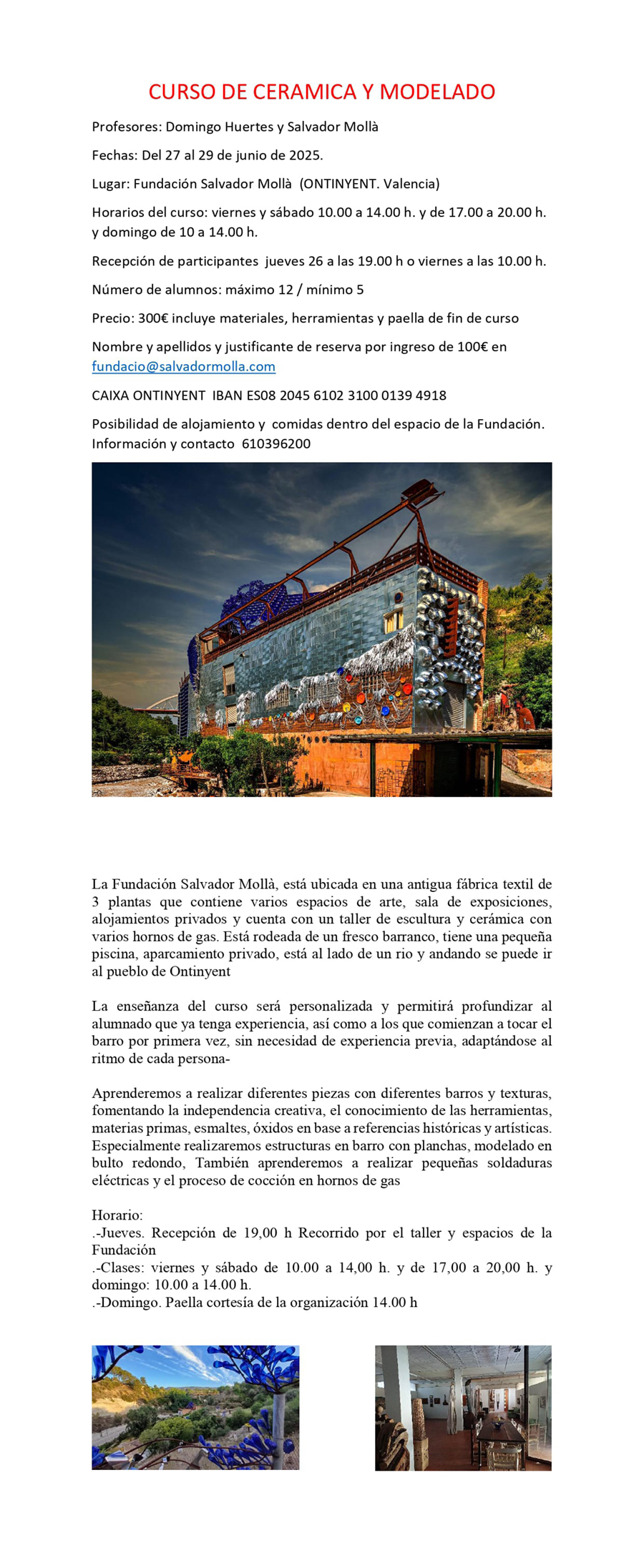 CURSO DE CERAMICA Y MODELADO

Profesores: Domingo Huertes y Salvador Mollà

Fechas: Del 27 al 29 de junio de 2025.

Lugar: Fundación Salvador Mollà (ONTINYENT. Valencia)

Horarios del curso: viernes y sábado 10.00 a 14.00 h. y de 17.00 a 20.00 h. y domingo de 10 a 14.00 h.

Recepción de participantes jueves 26 a las 19.00 h o viernes a las 10.00 h.

Número de alumnos: máximo 12 / mínimo 5

Precio: 300€ incluye materiales, herramientas y paella de fin de curso

Nombre y apellidos y justificante de reserva por ingreso de 100€ en fundacio@salvadormolla.com

CAIXA ONTINYENT IBAN ES08 2045 6102 3100 0139 4918

Posibilidad de alojamiento y comidas dentro del espacio de la Fundación. Información y contacto 610396200

La Fundación Salvador Mollà, está ubicada en una antigua fábrica textil de 3 plantas que contiene varios espacios de arte, sala de exposiciones, alojamientos privados y cuenta con un taller de escultura y cerámica con varios hornos de gas. Está rodeada de un fresco barranco, tiene una pequeña piscina, aparcamiento privado, está al lado de un rio y andando se puede ir al pueblo de Ontinyent

La enseñanza del curso será personalizada y permitirá profundizar al alumnado que ya tenga experiencia, así como a los que comienzan a tocar el barro por primera vez, sin necesidad de experiencia previa, adaptándose al ritmo de cada persona-

Aprenderemos a realizar diferentes piezas con diferentes barros y texturas, fomentando la independencia creativa, el conocimiento de las herramientas, materias primas, esmaltes, óxidos en base a referencias históricas y artísticas. Especialmente realizaremos estructuras en barro con planchas, modelado en bulto redondo, También aprenderemos a realizar pequeñas soldaduras eléctricas y el proceso de cocción en hornos de gas

Horario:
.-Jueves. Recepción de 19,00 h Recorrido por el taller y espacios de la Fundación
.-Clases: viernes y sábado de 10.00 a 14,00 h. y de 17,00 a 20,00 h. y domingo: 10.00 a 14.00 h.
.-Domingo. Paella cortesía de la organización 14.00 h